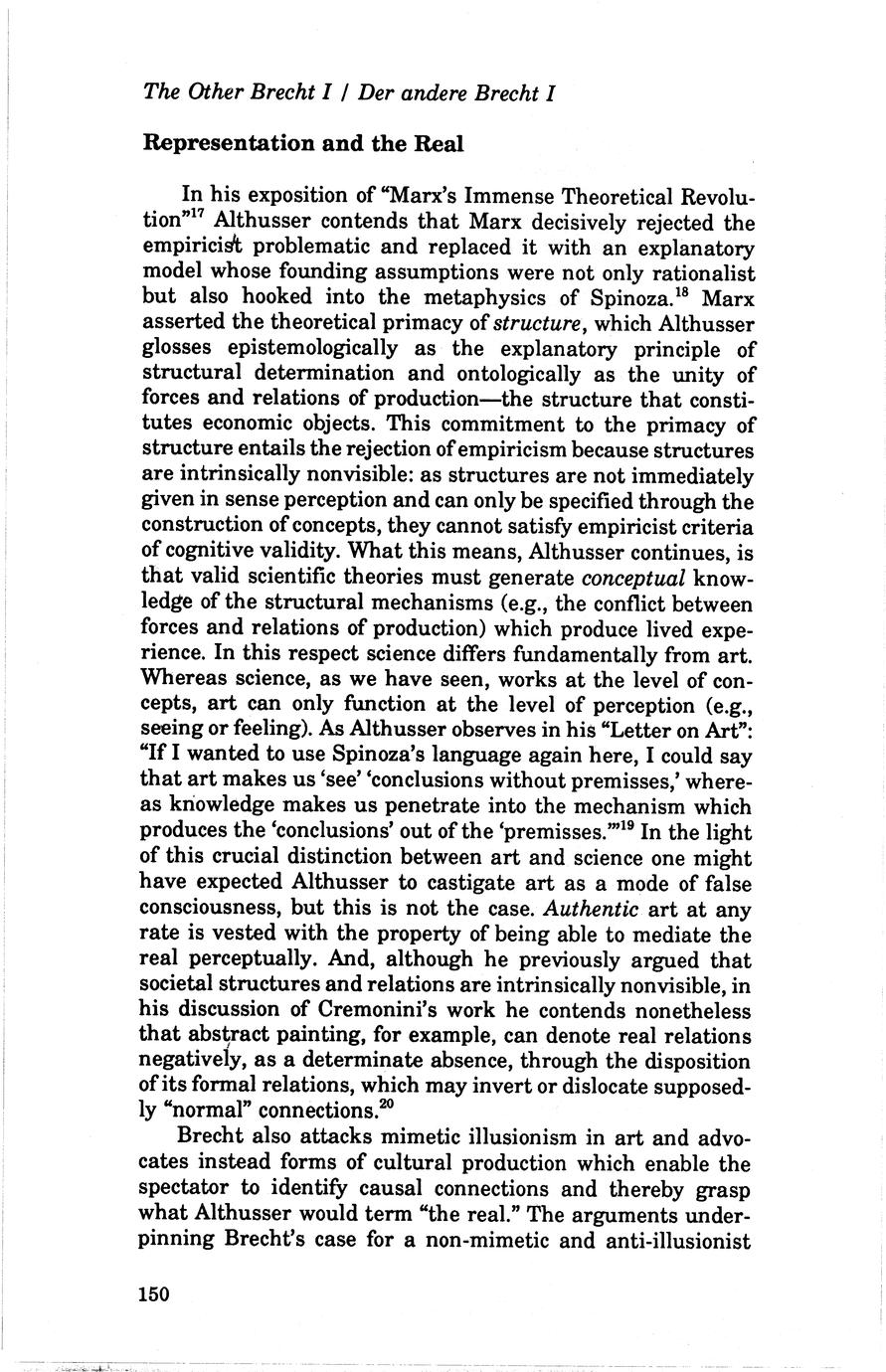 The Other Brecht I / Der andere Brecht I

Representation and the Real

In his exposition of "Marx's Immense Theoretical Revolution"$^{17}$ Althusser contends that Marx decisively rejected the empiricist problematic and replaced it with an explanatory model whose founding assumptions were not only rationalist but also hooked into the metaphysics of Spinoza.$^{18}$ Marx asserted the theoretical primacy of structure, which Althusser glosses epistemologically as the explanatory principle of structural determination and ontologically as the unity of forces and relations of production—the structure that constitutes economic objects. This commitment to the primacy of structure entails the rejection of empiricism because structures are intrinsically nonvisible: as structures are not immediately given in sense perception and can only be specified through the construction of concepts, they cannot satisfy empiricist criteria of cognitive validity. What this means, Althusser continues, is that valid scientific theories must generate conceptual knowledge of the structural mechanisms (e.g., the conflict between forces and relations of production) which produce lived experience. In this respect science differs fundamentally from art. Whereas science, as we have seen, works at the level of concepts, art can only function at the level of perception (e.g., seeing or feeling). As Althusser observes in his "Letter on Art": "If I wanted to use Spinoza's language again here, I could say that art makes us 'see' 'conclusions without premisses,' whereas knowledge makes us penetrate into the mechanism which produces the 'conclusions' out of the 'premisses.'"$^{19}$ In the light of this crucial distinction between art and science one might have expected Althusser to castigate art as a mode of false consciousness, but this is not the case. Authentic art at any rate is vested with the property of being able to mediate the real perceptually. And, although he previously argued that societal structures and relations are intrinsically nonvisible, in his discussion of Cremonini's work he contends nonetheless that abstract painting, for example, can denote real relations negatively, as a determinate absence, through the disposition of its formal relations, which may invert or dislocate supposedly "normal" connections.$^{20}$

Brecht also attacks mimetic illusionism in art and advocates instead forms of cultural production which enable the spectator to identify causal connections and thereby grasp what Althusser would term "the real." The arguments underpinning Brecht's case for a non-mimetic and anti-illusionist

150